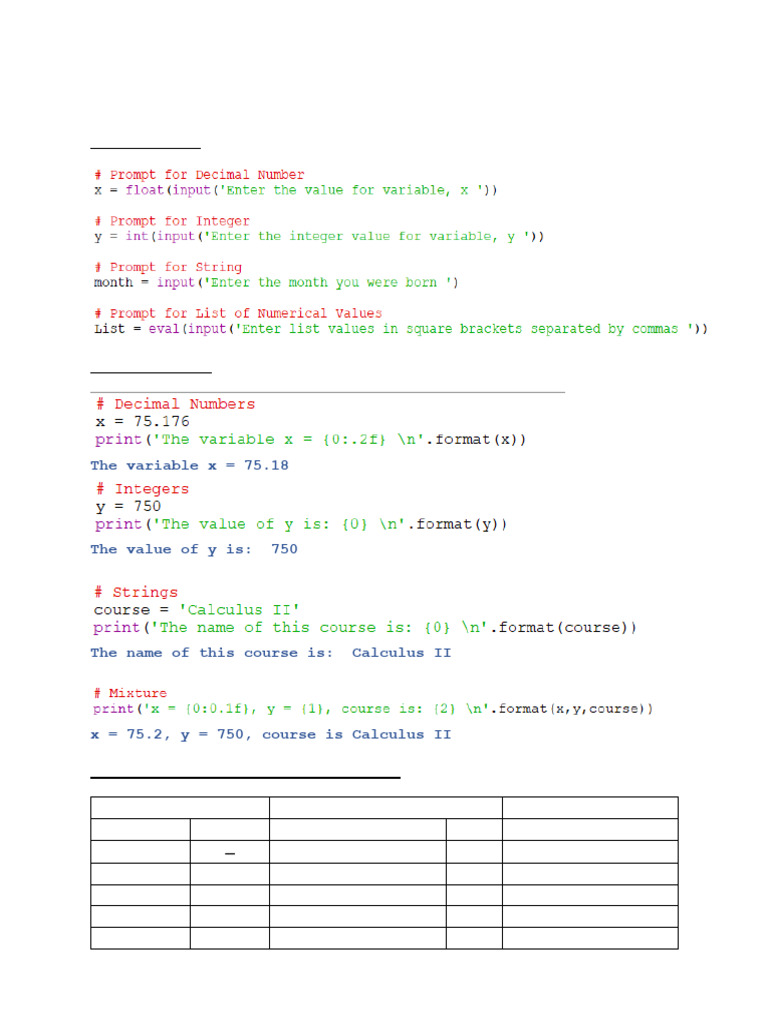 # Prompt for Decimal Number
x = float(input('Enter the value for variable, x '))

# Prompt for Integer
y = int(input('Enter the integer value for variable, y '))

# Prompt for String
month = input('Enter the month you were born ')

# Prompt for List of Numerical Values
List = eval(input('Enter list values in square brackets separated by commas '))

# Decimal Numbers
x = 75.176
print('The variable x = {0:.2f} \n'.format(x))

The variable x = 75.18

# Integers
y = 750
print('The value of y is: {0} \n'.format(y))

The value of y is: 750

# Strings
course = 'Calculus II'
print('The name of this course is: {0} \n'.format(course))

The name of this course is: Calculus II

# Mixture
print('x = {0:0.1f}, y = {1}, course is: {2} \n'.format(x,y,course))

x = 75.2, y = 750, course is Calculus II